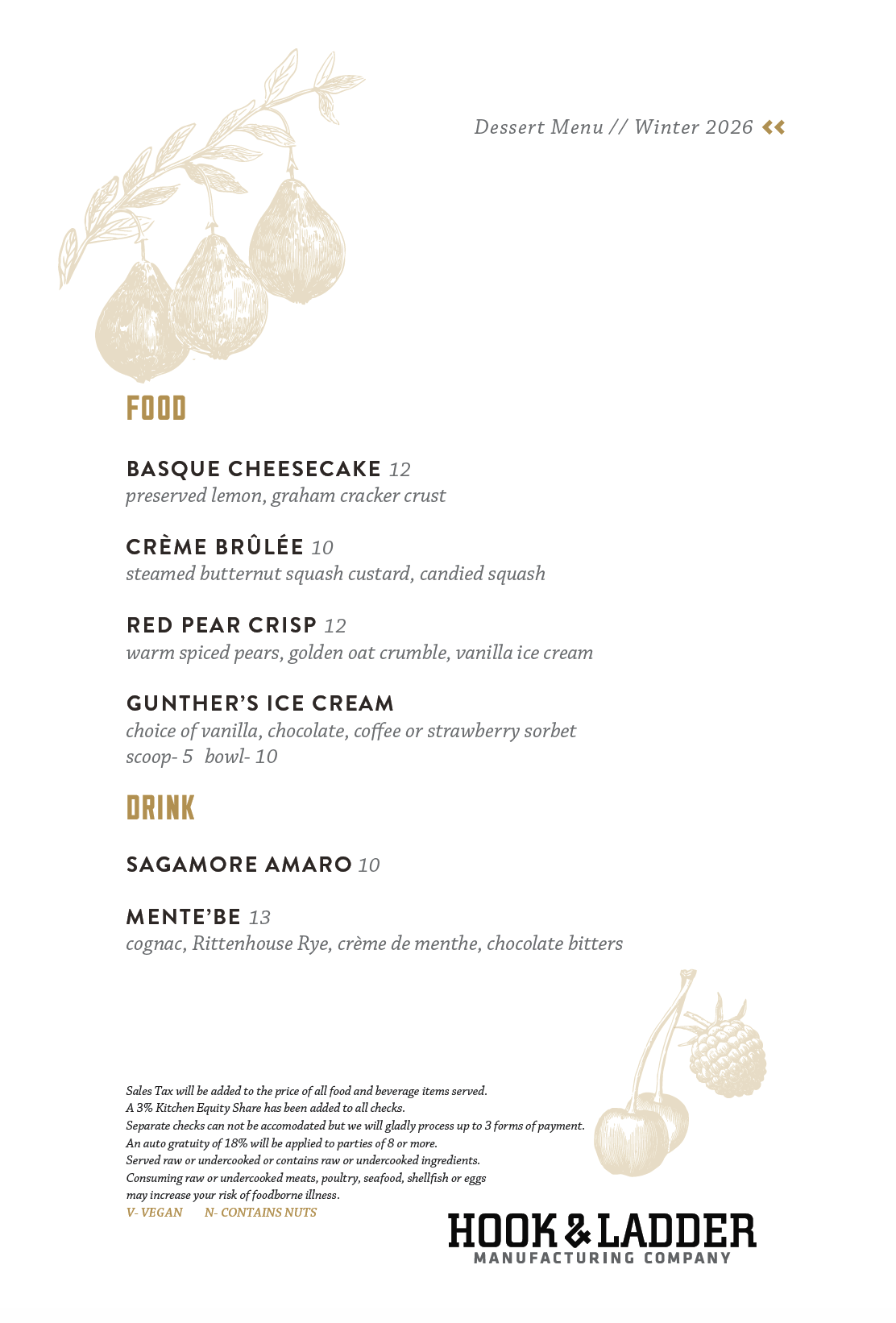 Dessert Menu // Winter 2026

FOOD

BASQUE CHEESECAKE 12
preserved lemon, graham cracker crust

CRÈME BRÛLÉE 10
steamed butternut squash custard, candied squash

RED PEAR CRISP 12
warm spiced pears, golden oat crumble, vanilla ice cream

GUNTHER'S ICE CREAM
choice of vanilla, chocolate, coffee or strawberry sorbet
scoop- 5 bowl- 10

DRINK

SAGAMORE AMARO 10

MENTE'BE 13
cognac, Rittenhouse Rye, crème de menthe, chocolate bitters

Sales Tax will be added to the price of all food and beverage items served.
A 3% Kitchen Equity Share has been added to all checks.
Separate checks can not be accomodated but we will gladly process up to 3 forms of payment.
An auto gratuity of 18% will be applied to parties of 8 or more.
Served raw or undercooked or contains raw or undercooked ingredients.
Consuming raw or undercooked meats, poultry, seafood, shellfish or eggs may increase your risk of foodborne illness.
V- VEGAN N- CONTAINS NUTS

HOOK & LADDER
MANUFACTURING COMPANY